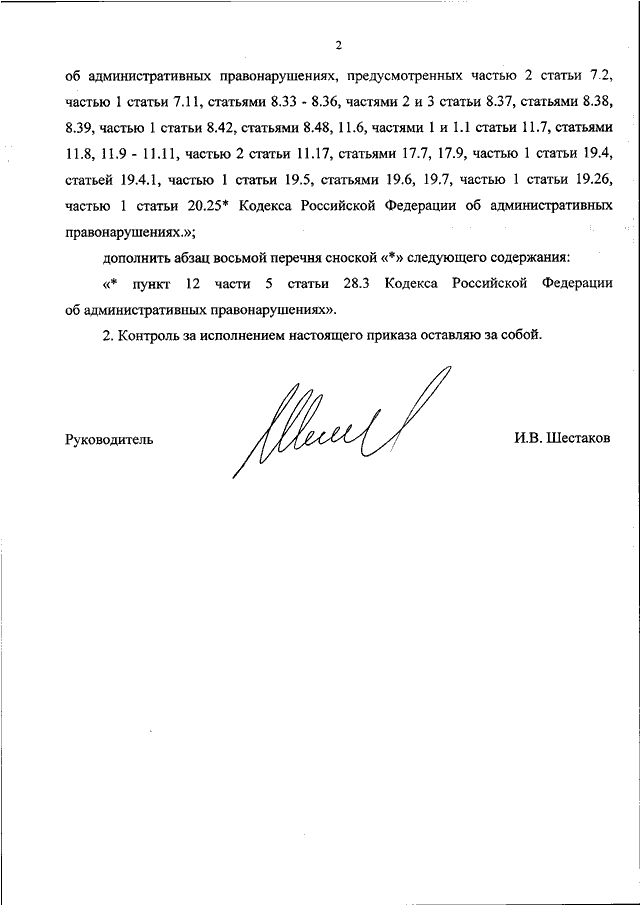 2

об административных правонарушениях, предусмотренных частью 2 статьи 7.2, частью 1 статьи 7.11, статьями 8.33 - 8.36, частями 2 и 3 статьи 8.37, статьями 8.38, 8.39, частью 1 статьи 8.42, статьями 8.48, 11.6, частями 1 и 1.1 статьи 11.7, статьями 11.8, 11.9 - 11.11, частью 2 статьи 11.17, статьями 17.7, 17.9, частью 1 статьи 19.4, статьей 19.4.1, частью 1 статьи 19.5, статьями 19.6, 19.7, частью 1 статьи 19.26, частью 1 статьи 20.25* Кодекса Российской Федерации об административных правонарушениях.»;

дополнить абзац восьмой перечня сноской «*» следующего содержания:

«* пункт 12 части 5 статьи 28.3 Кодекса Российской Федерации об административных правонарушениях».

2. Контроль за исполнением настоящего приказа оставляю за собой.

Руководитель

И.В. Шестаков